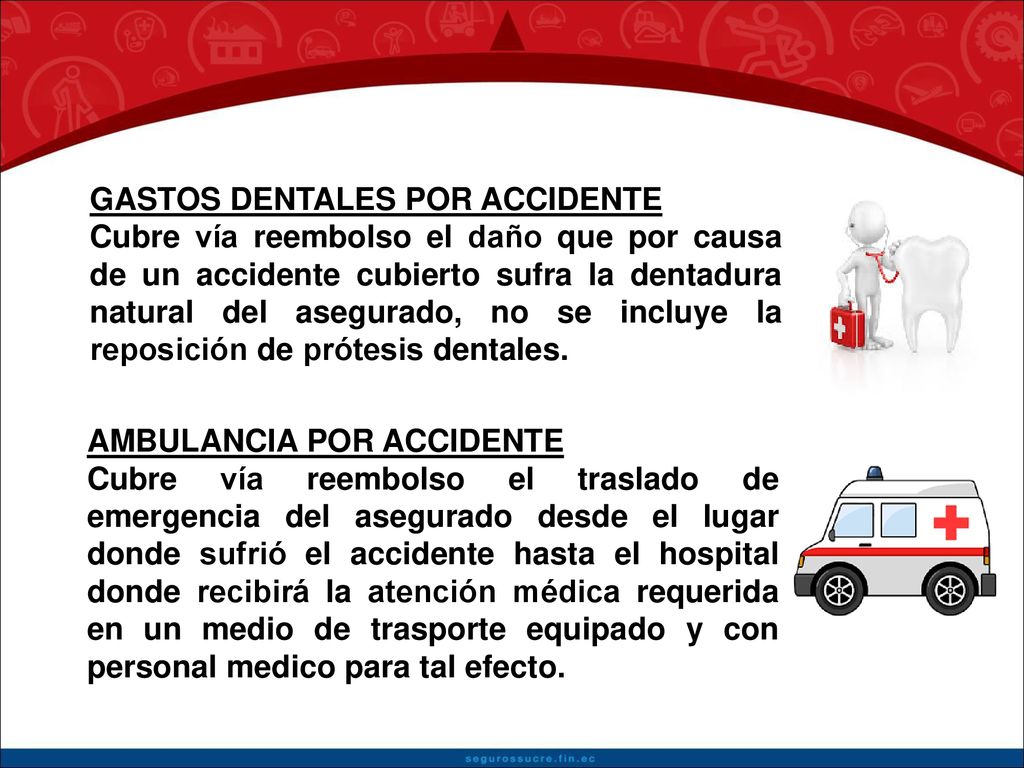 GASTOS DENTALES POR ACCIDENTE
Cubre vía reembolso el daño que por causa de un accidente cubierto sufra la dentadura natural del asegurado, no se incluye la reposición de prótesis dentales.

AMBULANCIA POR ACCIDENTE
Cubre vía reembolso el traslado de emergencia del asegurado desde el lugar donde sufrió el accidente hasta el hospital donde recibirá la atención médica requerida en un medio de trasporte equipado y con personal medico para tal efecto.

segurossucre.fin.ec